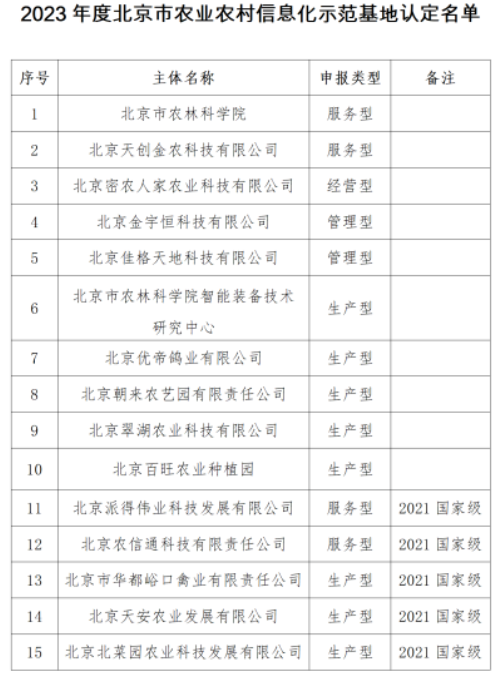 2023 年度北京市农业农村信息化示范基地认定名单

| 序号 | 主体名称 | 申报类型 | 备注 |
|---|---|---|---|
| 1 | 北京市农林科学院 | 服务型 | |
| 2 | 北京天创金农科技有限公司 | 服务型 | |
| 3 | 北京密农人家农业科技有限公司 | 经营型 | |
| 4 | 北京金宇恒科技有限公司 | 管理型 | |
| 5 | 北京佳格天地科技有限公司 | 管理型 | |
| 6 | 北京市农林科学院智能装备技术研究中心 | 生产型 | |
| 7 | 北京优帝鸽业有限公司 | 生产型 | |
| 8 | 北京朝来农艺园有限责任公司 | 生产型 | |
| 9 | 北京翠湖农业科技有限公司 | 生产型 | |
| 10 | 北京百旺农业种植园 | 生产型 | |
| 11 | 北京派得伟业科技发展有限公司 | 服务型 | 2021 国家级 |
| 12 | 北京农信通科技有限责任公司 | 服务型 | 2021 国家级 |
| 13 | 北京市华都峪口禽业有限责任公司 | 生产型 | 2021 国家级 |
| 14 | 北京天安农业发展有限公司 | 生产型 | 2021 国家级 |
| 15 | 北京北菜园农业科技发展有限公司 | 生产型 | 2021 国家级 |